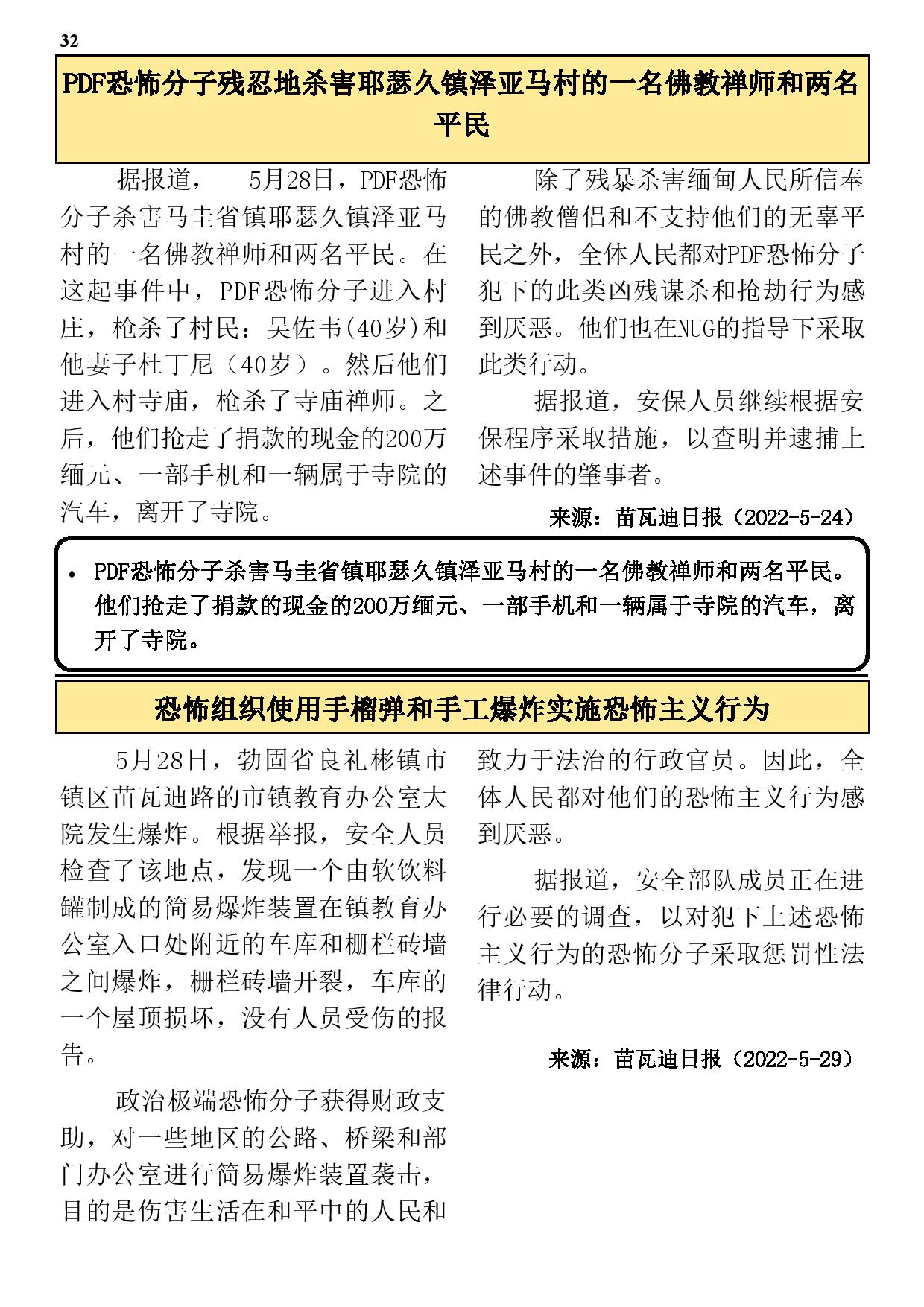 32

PDF恐怖分子残忍地杀害耶瑟久镇泽亚马村的一名佛教禅师和两名平民

据报道， 5月28日，PDF恐怖分子杀害马圭省镇耶瑟久镇泽亚马村的一名佛教禅师和两名平民。在这起事件中，PDF恐怖分子进入村庄，枪杀了村民：吴佐韦(40岁)和他妻子杜丁尼（40岁）。然后他们进入村寺庙，枪杀了寺庙禅师。之后，他们抢走了捐款的现金的200万缅元、一部手机和一辆属于寺院的汽车，离开了寺院。

除了残暴杀害缅甸人民所信奉的佛教僧侣和不支持他们的无辜平民之外，全体人民都对PDF恐怖分子犯下的此类凶残谋杀和抢劫行为感到厌恶。他们也在NUG的指导下采取此类行动。

据报道，安保人员继续根据安保程序采取措施，以查明并逮捕上述事件的肇事者。

来源：苗瓦迪日报（2022-5-24）

♦ PDF恐怖分子杀害马圭省镇耶瑟久镇泽亚马村的一名佛教禅师和两名平民。他们抢走了捐款的现金的200万缅元、一部手机和一辆属于寺院的汽车，离开了寺院。

恐怖组织使用手榴弹和手工爆炸实施恐怖主义行为

5月28日，勃固省良礼彬镇市镇区苗瓦迪路的市镇教育办公室大院发生爆炸。根据举报，安全人员检查了该地点，发现一个由软饮料罐制成的简易爆炸装置在镇教育办公室入口处附近的车库和栅栏砖墙之间爆炸，栅栏砖墙开裂，车库的一个屋顶损坏，没有人员受伤的报告。

政治极端恐怖分子获得财政支助，对一些地区的公路、桥梁和部门办公室进行简易爆炸装置袭击，目的是伤害生活在和平中的人民和致力于法治的行政官员。因此，全体人民都对他们的恐怖主义行为感到厌恶。

据报道，安全部队成员正在进行必要的调查，以对犯下上述恐怖主义行为的恐怖分子采取惩罚性法律行动。

来源：苗瓦迪日报（2022-5-29）